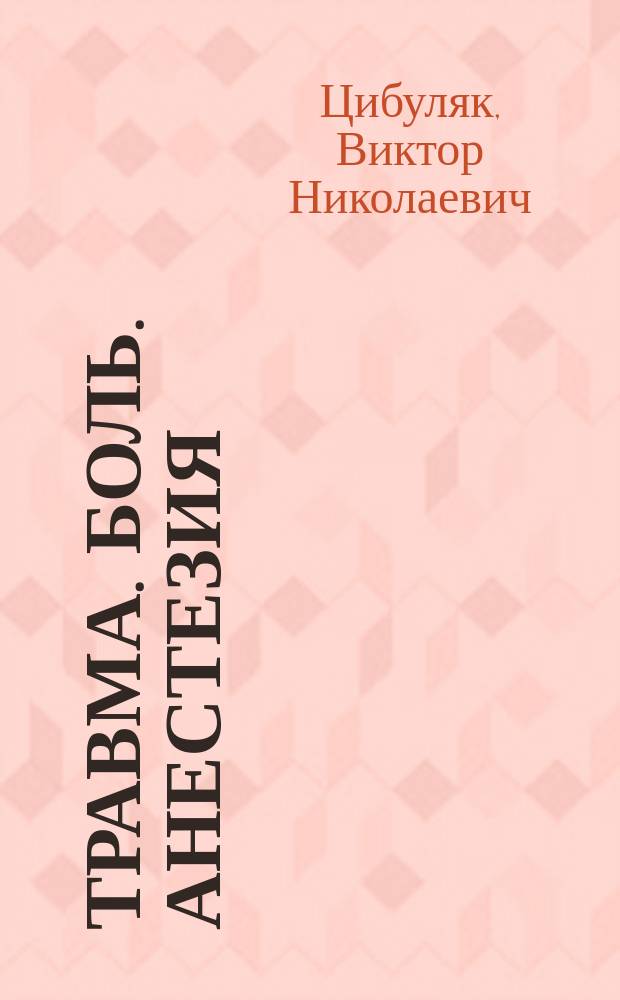 Цибуляк, Виктор Николаевич

ТРАВМА. БОЛЬ. АНЕСТЕЗИЯ